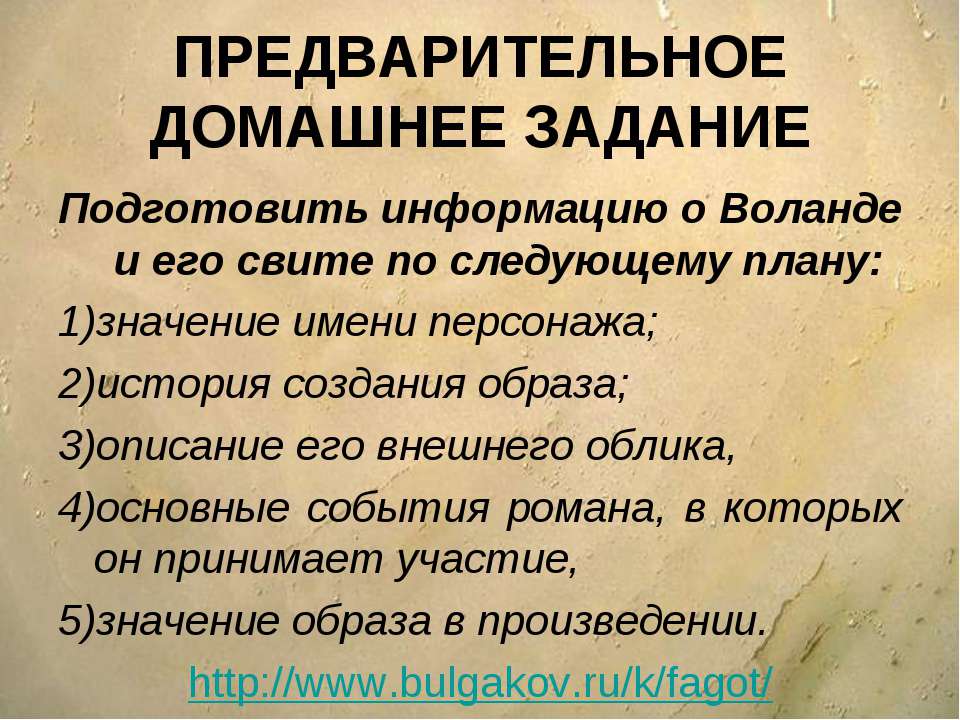 ПРЕДВАРИТЕЛЬНОЕ ДОМАШНЕЕ ЗАДАНИЕ

Подготовить информацию о Воланде и его свите по следующему плану:

1)значение имени персонажа;

2)история создания образа;

3)описание его внешнего облика,

4)основные события романа, в которых он принимает участие,

5)значение образа в произведении.

http://www.bulgakov.ru/k/fagot/